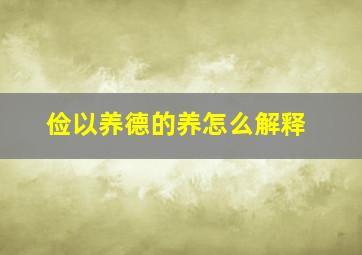 俭以养德的养怎么解释